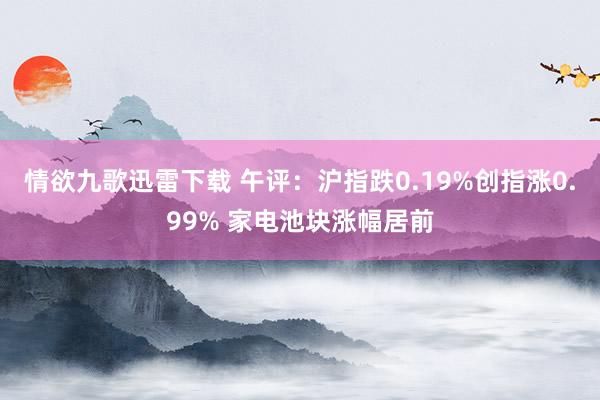 情欲九歌迅雷下载 午评：沪指跌0.19%创指涨0.99% 家电池块涨幅居前